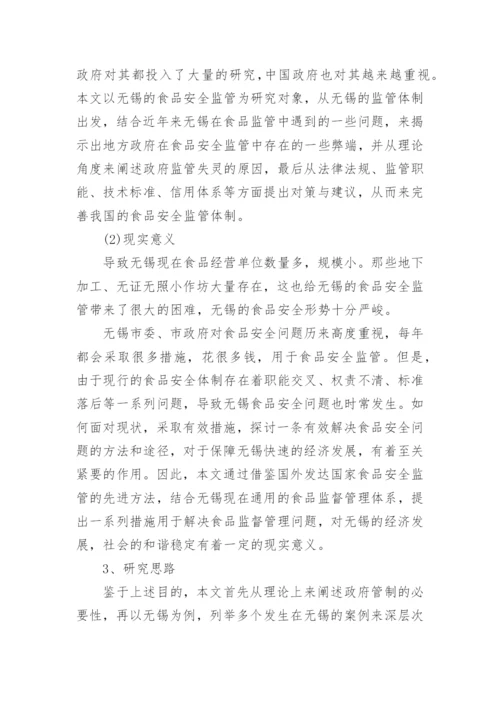 政府对其都投入了大量的研究，中国政府也对其越来越重视。本文以无锡的食品安全监管为研究对象，从无锡的监管体制出发，结合近年来无锡在食品监管中遇到的一些问题，来揭示出地方政府在食品安全监管中存在的一些弊端，并从理论角度来阐述政府监管失灵的原因，最后从法律法规、监管职能、技术标准、信用体系等方面提出对策与建议，从而来完善我国的食品安全监管体制。

(2)现实意义

导致无锡现在食品经营单位数量多，规模小。那些地下加工、无证无照小作坊大量存在，这也给无锡的食品安全监管带来了很大的困难，无锡的食品安全形势十分严峻。

无锡市委、市政府对食品安全问题历来高度重视，每年都会采取很多措施，花很多钱，用于食品安全监管。但是，由于现行的食品安全体制存在着职能交叉、权责不清、标准落后等一系列问题，导致无锡食品安全问题也时常发生。如何面对现状，采取有效措施，探讨一条有效解决食品安全问题的方法和途径，对于保障无锡快速的经济发展，有着至关紧要的作用。因此，本文通过借鉴国外发达国家食品安全监管的先进方法，结合无锡现在通用的食品监督管理体系，提出一系列措施用于解决食品监督管理问题，对无锡的经济发展，社会的和谐稳定有着一定的现实意义。

3、研究思路

鉴于上述目的，本文首先从理论上来阐述政府管制的必要性，再以无锡为例，列举多个发生在无锡的案例来深层次